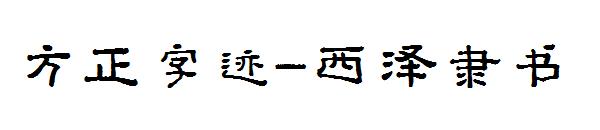 方正字迹-西泽隶书